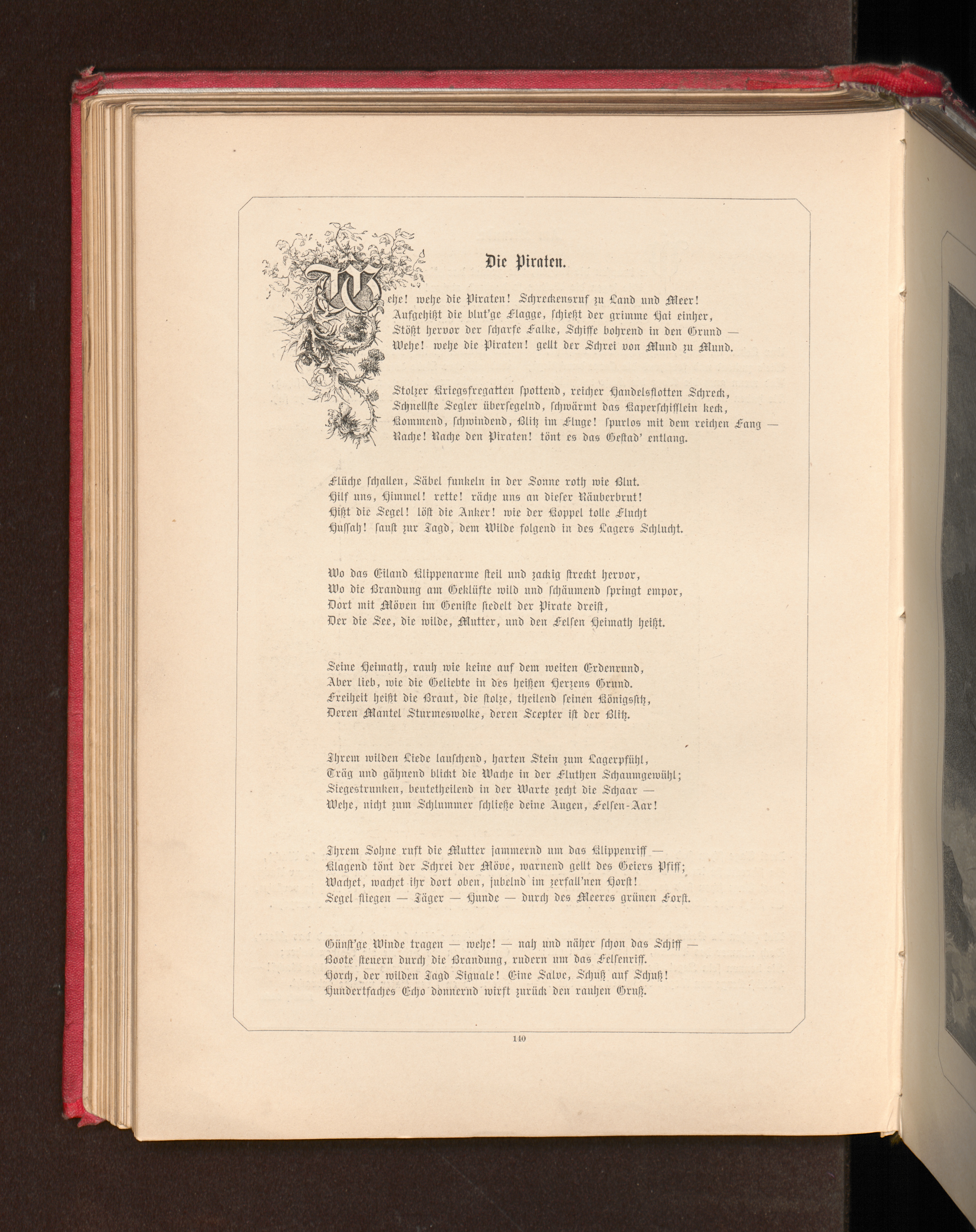 Die Piraten.

Wehe! wehe die Piraten! Schreckensruf zu Land und Meer!
Aufgehißt die blut'ge Flagge, schießt der grimme Hai einher,
Stößt hervor der scharfe Falke, Schiffe bohrend in den Grund —
Wehe! wehe die Piraten! gellt der Schrei von Mund zu Mund.

Stolzer Kriegsfregatten spottend, reicher Handelsflotten Schreck,
Schnellste Segler übersegelnd, schwärmt das Kaperschifflein keck,
Kommend, schwindend, Blitz im Fluge! spurlos mit dem reichen Fang —
Rache! Rache den Piraten! tönt es das Gestad' entlang.

Flüche schallen, Säbel funkeln in der Sonne roth wie Blut.
Hilf uns, Himmel! rette! räche uns an dieser Räuberbrut!
Hißt die Segel! löst die Anker! wie der Koppel tolle Flucht
Hussah! saust zur Jagd, dem Wilde folgend in des Lagers Schlucht.

Wo das Eiland Klippenarme steil und zackig streckt hervor,
Wo die Brandung am Geklüfte wild und schäumend springt empor,
Dort mit Möven im Geniste siedelt der Pirate dreist,
Der die See, die wilde, Mutter, und den Felsen Heimath heißt.

Seine Heimath, rauh wie keine auf dem weiten Erdenrund,
Aber lieb, wie die Geliebte in des heißen Herzens Grund.
Freiheit heißt die Braut, die stolze, theilend seinen Königssitz,
Deren Mantel Sturmeswolke, deren Scepter ist der Blitz.

Ihrem wilden Liede lauschend, harten Stein zum Lagerpfühl,
Träg und gähnend blickt die Wache in der Fluthen Schaumgewühl;
Siegestrunken, beutetheilend in der Warte zecht die Schaar —
Wehe, nicht zum Schlummer schließe deine Augen, Felsen-Aar!

Ihrem Sohne ruft die Mutter jammernd um das Klippenriff —
Klagend tönt der Schrei der Möve, warnend gellt des Geiers Pfiff;
Wachet, wachet ihr dort oben, jubelnd im zerfall'nen Horst!
Segel fliegen — Jäger — Hunde — durch des Meeres grünen Forst.

Günst'ge Winde tragen — wehe! — nah und näher schon das Schiff —
Boote steuern durch die Brandung, rudern um das Felsenriff.
Horch, der wilden Jagd Signale! Eine Salve, Schuß auf Schuß!
Hundertfaches Echo donnernd wirft zurück den rauhen Gruß.

140